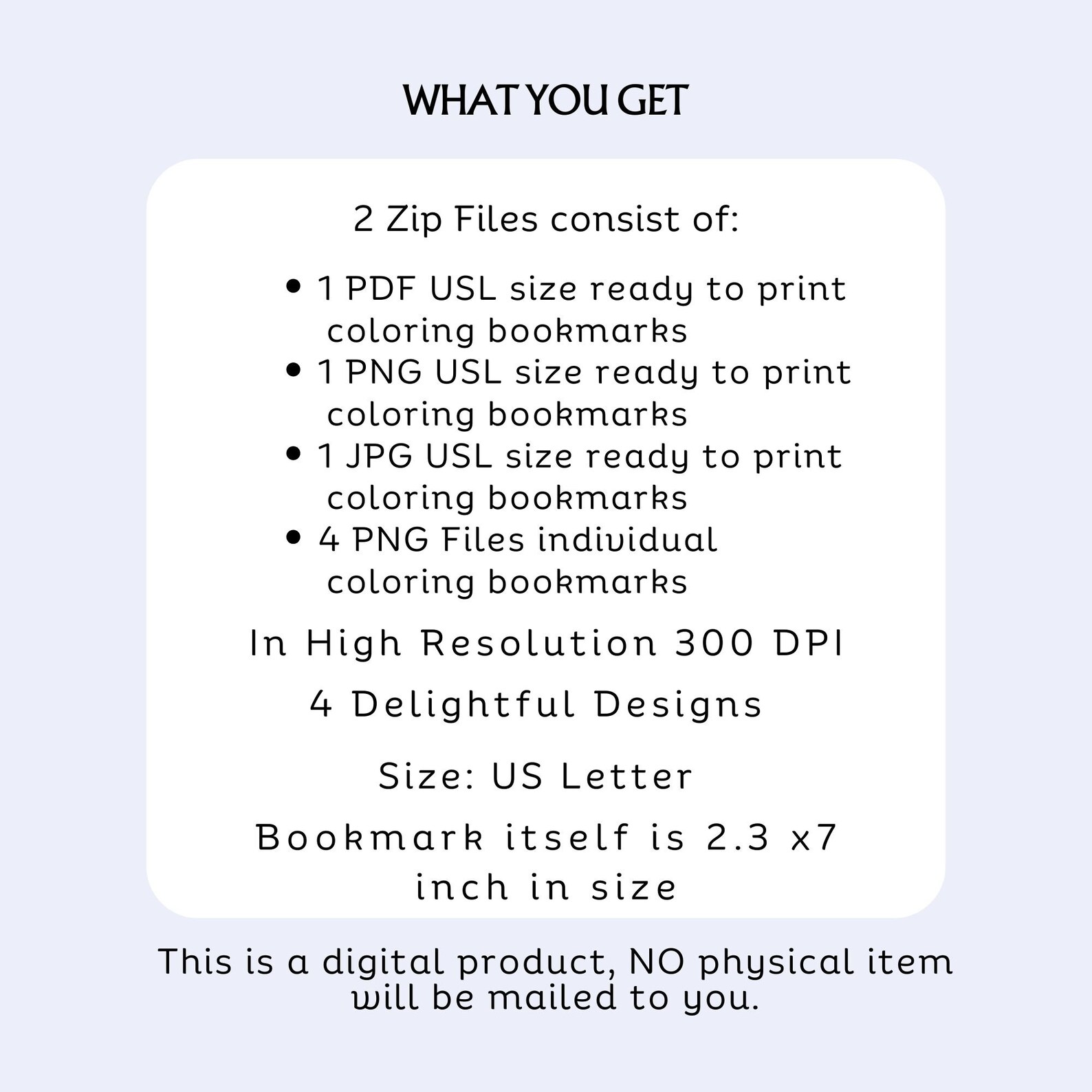 WHAT YOU GET

2 Zip Files consist of:

• 1 PDF USL size ready to print coloring bookmarks
• 1 PNG USL size ready to print coloring bookmarks
• 1 JPG USL size ready to print coloring bookmarks
• 4 PNG Files individual coloring bookmarks

In High Resolution 300 DPI

4 Delightful Designs

Size: US Letter

Bookmark itself is 2.3 x7 inch in size

This is a digital product, NO physical item will be mailed to you.